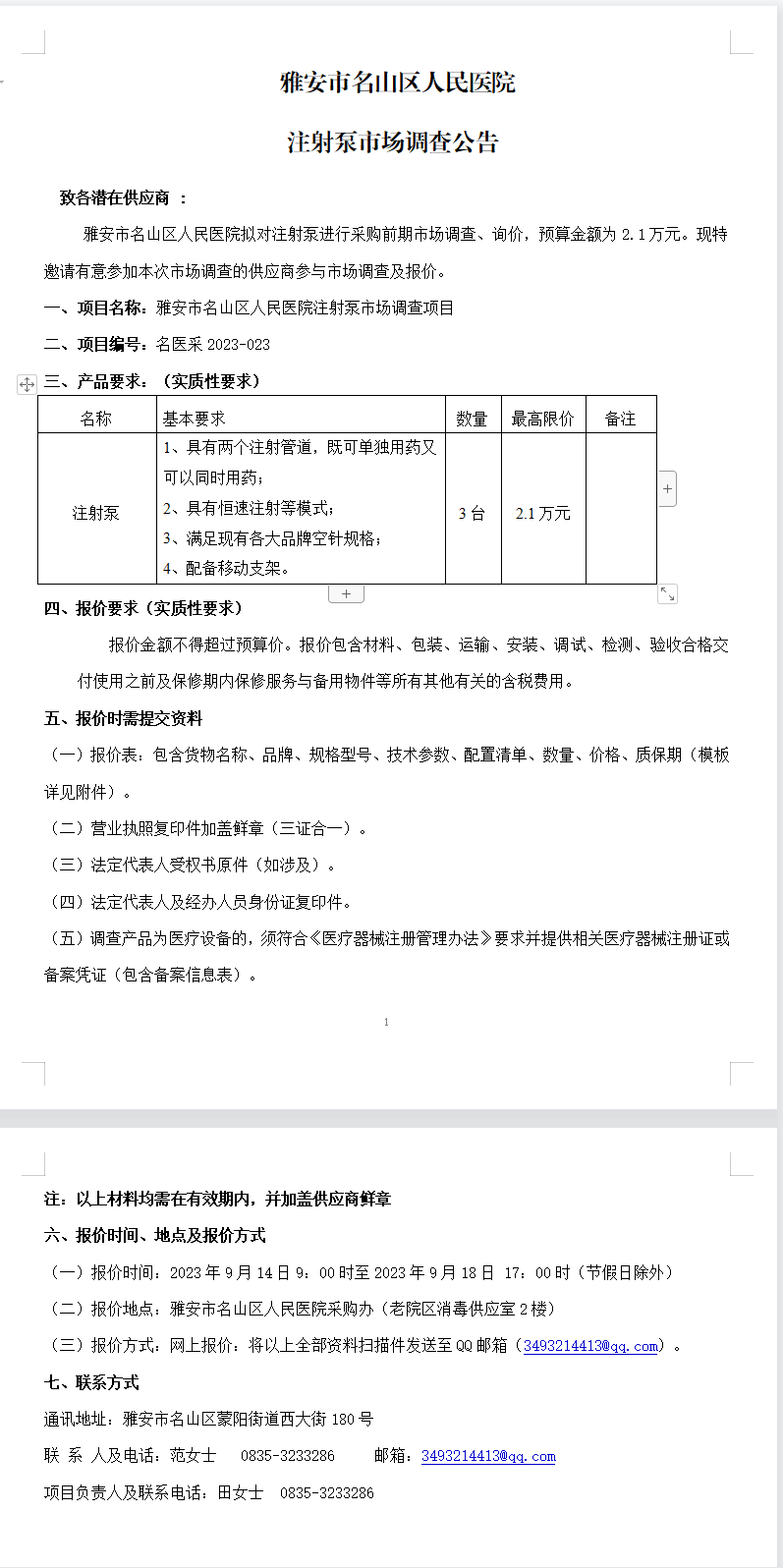 雅安市名山区人民医院

注射泵市场调查公告

致各潜在供应商 ：

雅安市名山区人民医院拟对注射泵进行采购前期市场调查、询价，预算金额为 2.1 万元。现特邀请有意参加本次市场调查的供应商参与市场调查及报价。

一、项目名称：雅安市名山区人民医院注射泵市场调查项目

二、项目编号：名医采 2023-023

三、产品要求：（实质性要求）

| 名称 | 基本要求 | 数量 | 最高限价 | 备注 |
|---|---|---|---|---|
| 注射泵 | 1、具有两个注射管道，既可单独用药又可以同时用药；<br>2、具有恒速注射等模式；<br>3、满足现有各大品牌空针规格；<br>4、配备移动支架。 | 3 台 | 2.1 万元 | |

四、报价要求（实质性要求）

报价金额不得超过预算价。报价包含材料、包装、运输、安装、调试、检测、验收合格交付使用之前及保修期内保修服务与备用物件等所有其他有关的含税费用。

五、报价时需提交资料

（一）报价表：包含货物名称、品牌、规格型号、技术参数、配置清单、数量、价格、质保期（模板详见附件）。

（二）营业执照复印件加盖鲜章（三证合一）。

（三）法定代表人受权书原件（如涉及）。

（四）法定代表人及经办人员身份证复印件。

（五）调查产品为医疗设备的，须符合《医疗器械注册管理办法》要求并提供相关医疗器械注册证或备案凭证（包含备案信息表）。

1

注：以上材料均需在有效期内，并加盖供应商鲜章

六、报价时间、地点及报价方式

（一）报价时间：2023 年 9 月 14 日 9：00 时至 2023 年 9 月 18 日 17：00 时（节假日除外）

（二）报价地点：雅安市名山区人民医院采购办（老院区消毒供应室 2 楼）

（三）报价方式：网上报价：将以上全部资料扫描件发送至 QQ 邮箱（3493214413@qq.com）。

七、联系方式

通讯地址：雅安市名山区蒙阳街道西大街 180 号

联 系 人及电话：范女士 0835-3233286 邮箱：3493214413@qq.com

项目负责人及联系电话：田女士 0835-3233286